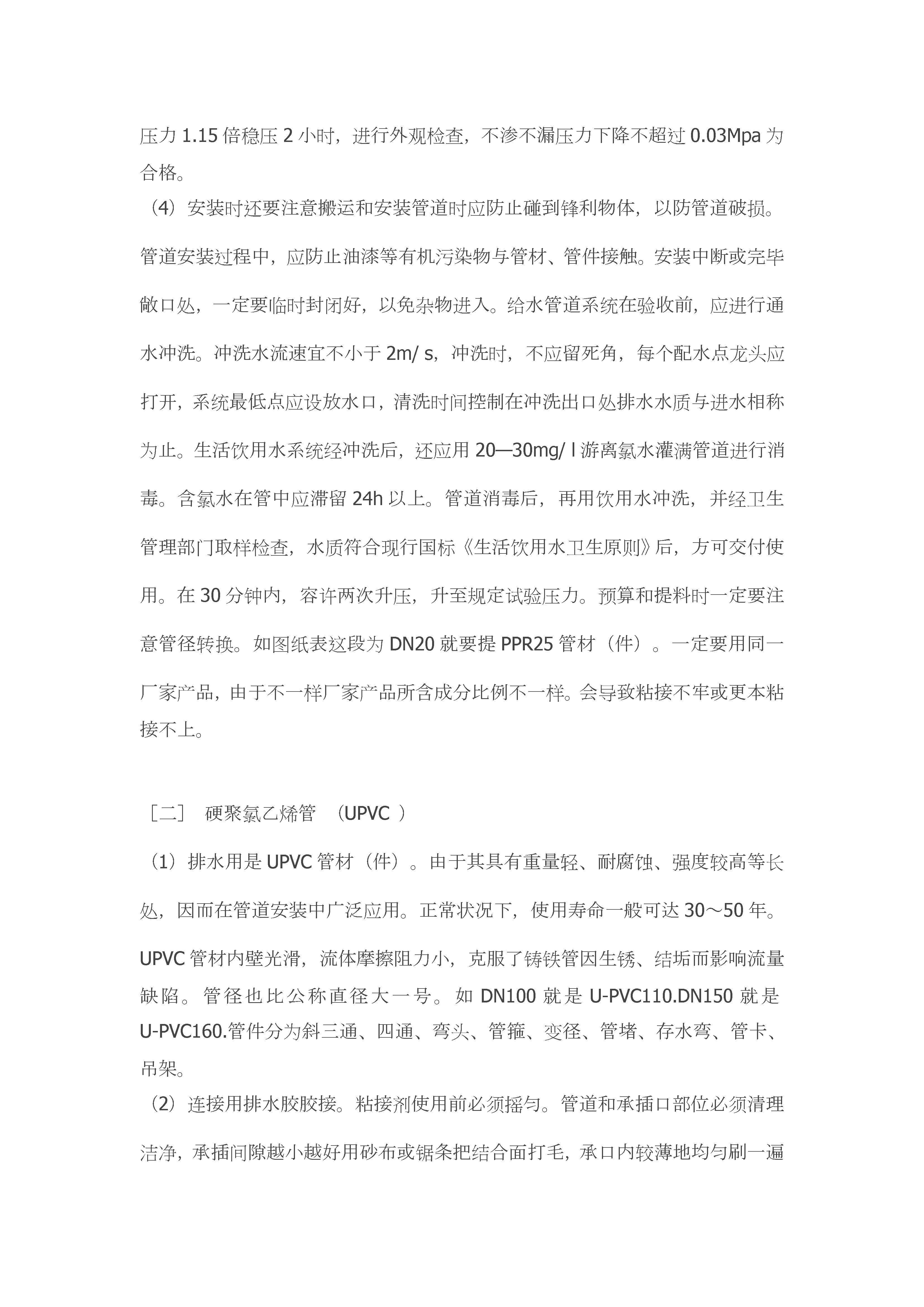 压力 1.15 倍稳压 2 小时，进行外观检查，不渗不漏压力下降不超过 0.03Mpa 为合格。

（4）安装时还要注意搬运和安装管道时应防止碰到锋利物体，以防管道破损。管道安装过程中，应防止油漆等有机污染物与管材、管件接触。安装中断或完毕敞口处，一定要临时封闭好，以免杂物进入。给水管道系统在验收前，应进行通水冲洗。冲洗水流速宜不小于 2m/ s，冲洗时，不应留死角，每个配水点龙头应打开，系统最低点应设放水口，清洗时间控制在冲洗出口处排水水质与进水相称为止。生活饮用水系统经冲洗后，还应用 20—30mg/ l 游离氯水灌满管道进行消毒。含氯水在管中应滞留 24h 以上。管道消毒后，再用饮用水冲洗，并经卫生管理部门取样检查，水质符合现行国标《生活饮用水卫生原则》后，方可交付使用。在 30 分钟内，容许两次升压，升至规定试验压力。预算和提料时一定要注意管径转换。如图纸表这段为 DN20 就要提 PPR25 管材（件）。一定要用同一厂家产品，由于不一样厂家产品所含成分比例不一样。会导致粘接不牢或更本粘接不上。

［二］ 硬聚氯乙烯管 （UPVC ）

（1）排水用是 UPVC 管材（件）。由于其具有重量轻、耐腐蚀、强度较高等长处，因而在管道安装中广泛应用。正常状况下，使用寿命一般可达 30～50 年。UPVC 管材内壁光滑，流体摩擦阻力小，克服了铸铁管因生锈、结垢而影响流量缺陷。管径也比公称直径大一号。如 DN100 就是 U-PVC110.DN150 就是 U-PVC160.管件分为斜三通、四通、弯头、管箍、变径、管堵、存水弯、管卡、吊架。

（2）连接用排水胶胶接。粘接剂使用前必须摇匀。管道和承插口部位必须清理洁净，承插间隙越小越好用砂布或锯条把结合面打毛，承口内较薄地均匀刷一遍